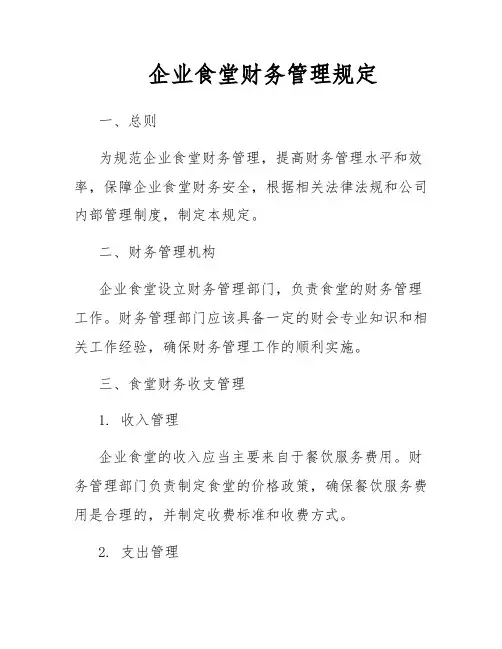 企业食堂财务管理规定

一、总则

为规范企业食堂财务管理，提高财务管理水平和效率，保障企业食堂财务安全，根据相关法律法规和公司内部管理制度，制定本规定。

二、财务管理机构

企业食堂设立财务管理部门，负责食堂的财务管理工作。财务管理部门应该具备一定的财会专业知识和相关工作经验，确保财务管理工作的顺利实施。

三、食堂财务收支管理

1. 收入管理

企业食堂的收入应当主要来自于餐饮服务费用。财务管理部门负责制定食堂的价格政策，确保餐饮服务费用是合理的，并制定收费标准和收费方式。

2. 支出管理